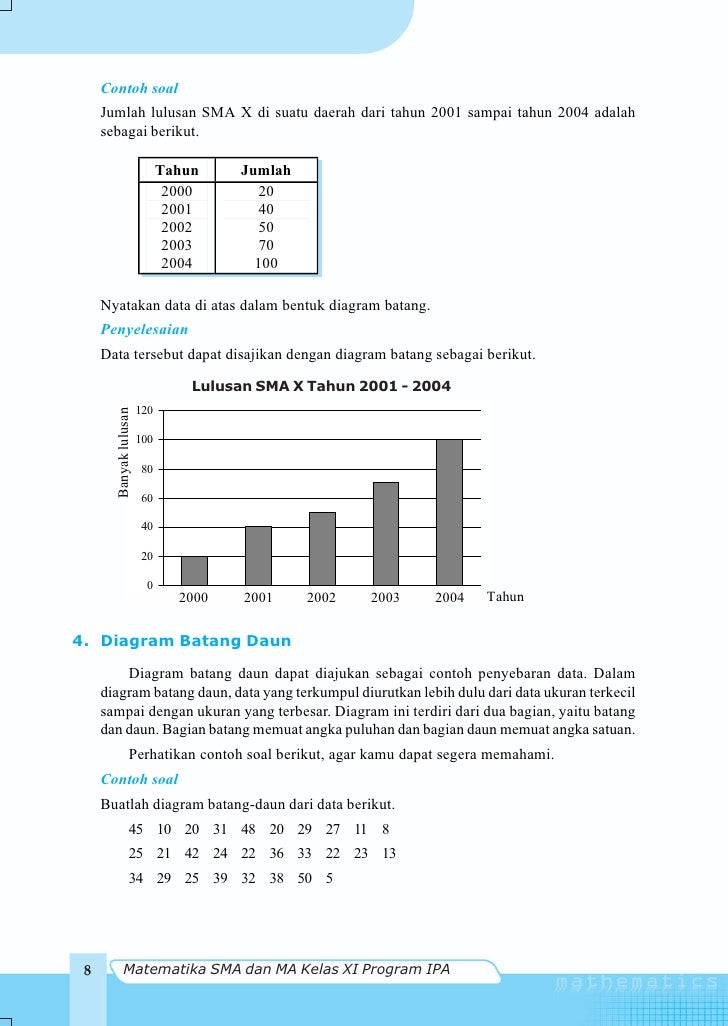 Contoh soal

Jumlah lulusan SMA X di suatu daerah dari tahun 2001 sampai tahun 2004 adalah sebagai berikut.

| Tahun | Jumlah |
|---|---|
| 2000 | 20 |
| 2001 | 40 |
| 2002 | 50 |
| 2003 | 70 |
| 2004 | 100 |

Nyatakan data di atas dalam bentuk diagram batang.

Penyelesaian

Data tersebut dapat disajikan dengan diagram batang sebagai berikut.

Lulusan SMA X Tahun 2001 - 2004

Banyak lulusan

120
100
80
60
40
20
0

2000 2001 2002 2003 2004 Tahun

4. Diagram Batang Daun

Diagram batang daun dapat diajukan sebagai contoh penyebaran data. Dalam diagram batang daun, data yang terkumpul diurutkan lebih dulu dari data ukuran terkecil sampai dengan ukuran yang terbesar. Diagram ini terdiri dari dua bagian, yaitu batang dan daun. Bagian batang memuat angka puluhan dan bagian daun memuat angka satuan.

Perhatikan contoh soal berikut, agar kamu dapat segera memahami.

Contoh soal

Buatlah diagram batang-daun dari data berikut.

45 10 20 31 48 20 29 27 11 8
25 21 42 24 22 36 33 22 23 13
34 29 25 39 32 38 50 5

8 Matematika SMA dan MA Kelas XI Program IPA

mathematics